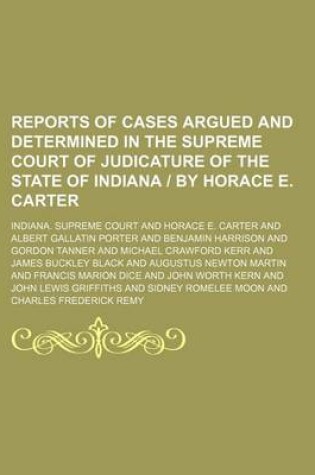 REPORTS OF CASES ARGUED AND DETERMINED IN THE SUPREME COURT OF JUDICATURE OF THE STATE OF INDIANA / BY HORACE E. CARTER

INDIANA. SUPREME COURT AND HORACE E. CARTER AND ALBERT GALLATIN PORTER AND BENJAMIN HARRISON AND GORDON TANNER AND MICHAEL CRAWFORD KERR AND JAMES BUCKLEY BLACK AND AUGUSTUS NEWTON MARTIN AND FRANCIS MARION DICE AND JOHN WORTH KERN AND JOHN LEWIS GRIFFITHS AND SIDNEY ROMELEE MOON AND CHARLES FREDERICK REMY